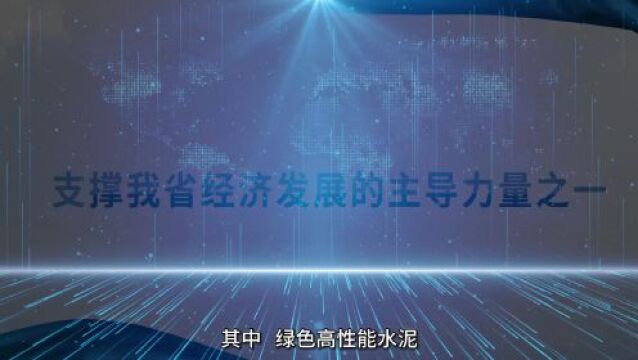 支撑我省经济发展的主导力量之一

其中 绿色高性能水泥